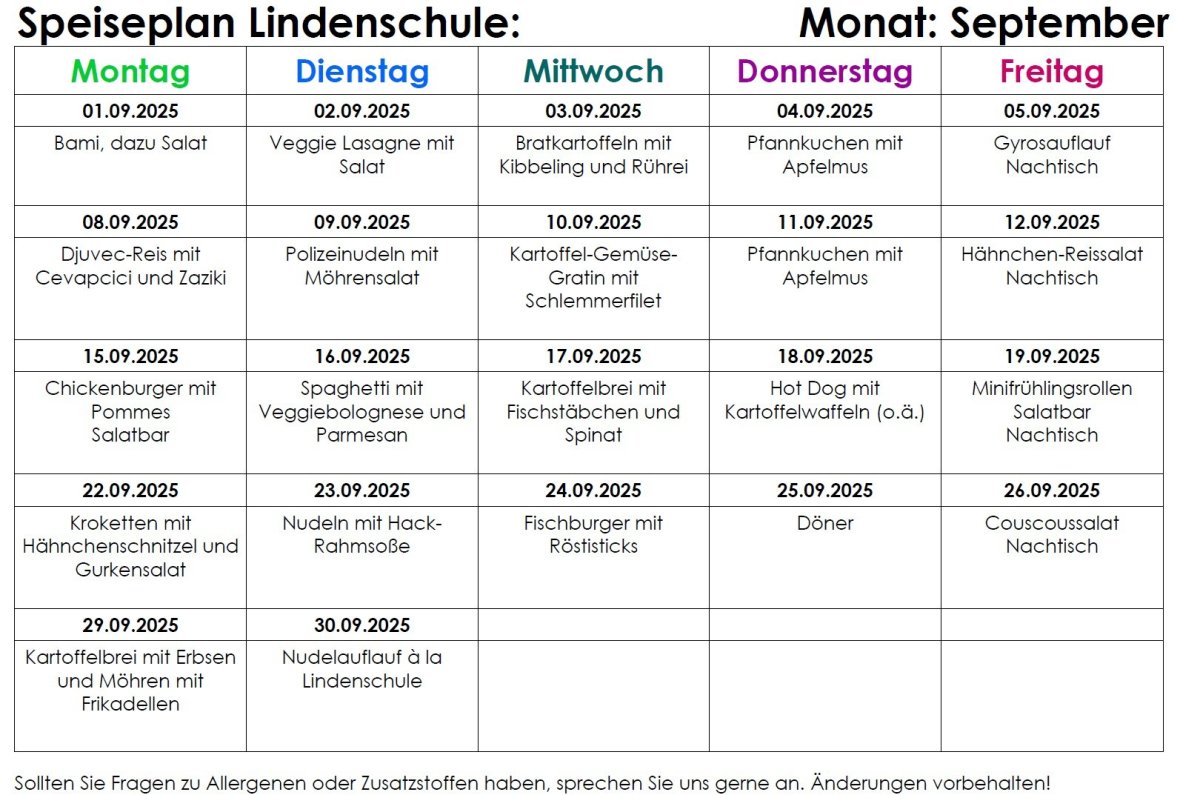 Speiseplan Lindenschule: Monat: September

| Montag | Dienstag | Mittwoch | Donnerstag | Freitag |
|---|---|---|---|---|
| 01.09.2025 | 02.09.2025 | 03.09.2025 | 04.09.2025 | 05.09.2025 |
| Bami, dazu Salat | Veggie Lasagne mit Salat | Bratkartoffeln mit Kibbeling und Rührei | Pfannkuchen mit Apfelmus | Gyrosauflauf Nachtisch |
| 08.09.2025 | 09.09.2025 | 10.09.2025 | 11.09.2025 | 12.09.2025 |
| Djuvec-Reis mit Cevapcici und Zaziki | Polizeinudeln mit Möhrensalat | Kartoffel-Gemüse-Gratin mit Schlemmerfilet | Pfannkuchen mit Apfelmus | Hähnchen-Reissalat Nachtisch |
| 15.09.2025 | 16.09.2025 | 17.09.2025 | 18.09.2025 | 19.09.2025 |
| Chickenburger mit Pommes Salatbar | Spaghetti mit Veggiebolognese und Parmesan | Kartoffelbrei mit Fischstäbchen und Spinat | Hot Dog mit Kartoffelwaffeln (o.ä.) | Minifrühlingsrollen Salatbar Nachtisch |
| 22.09.2025 | 23.09.2025 | 24.09.2025 | 25.09.2025 | 26.09.2025 |
| Kroketten mit Hähnchenschnitzel und Gurkensalat | Nudeln mit Hack-Rahmsoße | Fischburger mit Röstisticks | Döner | Couscoussalat Nachtisch |
| 29.09.2025 | 30.09.2025 | | | |
| Kartoffelbrei mit Erbsen und Möhren mit Frikadellen | Nudelauflauf à la Lindenschule | | | |

Sollten Sie Fragen zu Allergenen oder Zusatzstoffen haben, sprechen Sie uns gerne an. Änderungen vorbehalten!